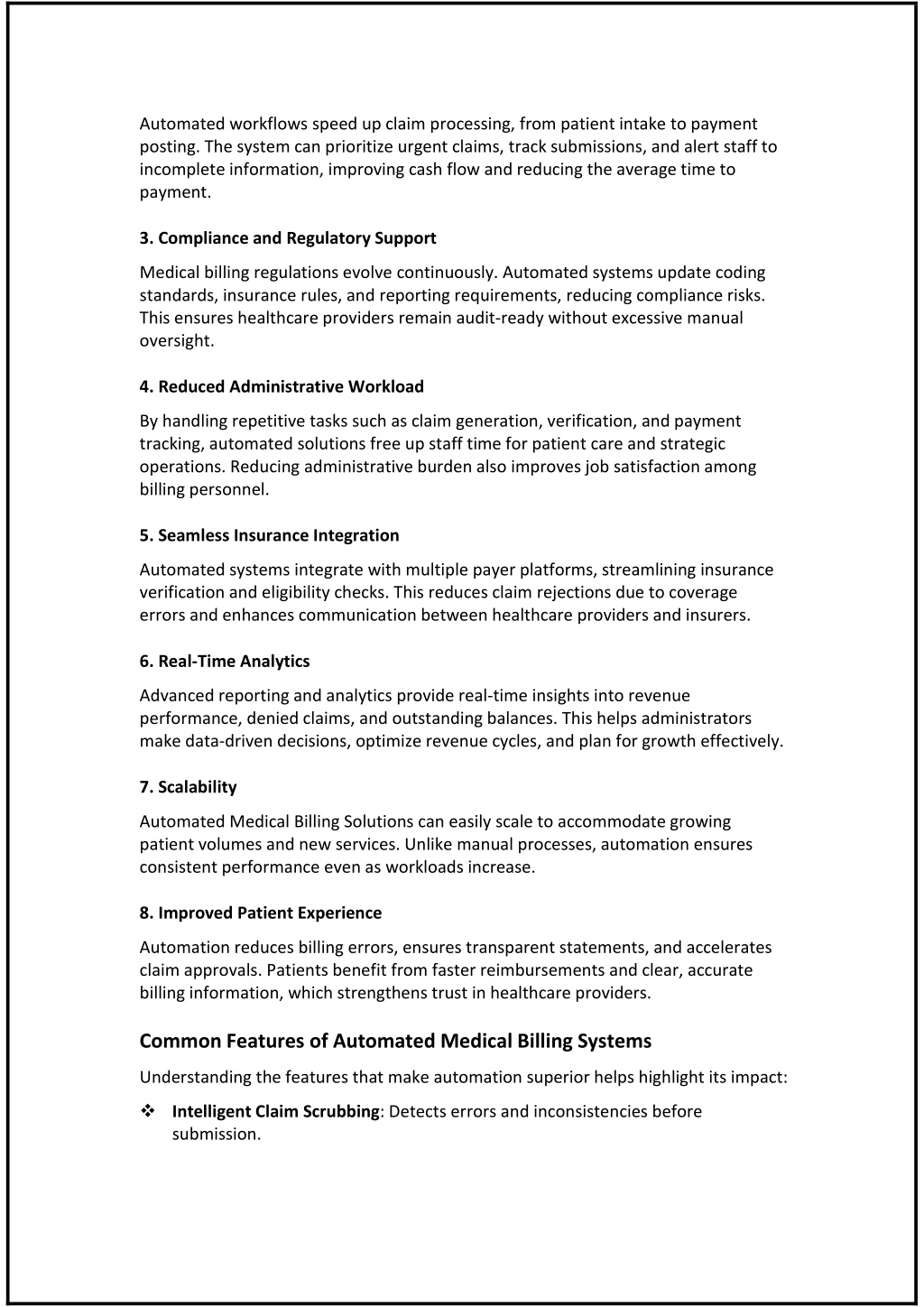 Automated workflows speed up claim processing, from patient intake to payment posting. The system can prioritize urgent claims, track submissions, and alert staff to incomplete information, improving cash flow and reducing the average time to payment.

3. Compliance and Regulatory Support

Medical billing regulations evolve continuously. Automated systems update coding standards, insurance rules, and reporting requirements, reducing compliance risks. This ensures healthcare providers remain audit-ready without excessive manual oversight.

4. Reduced Administrative Workload

By handling repetitive tasks such as claim generation, verification, and payment tracking, automated solutions free up staff time for patient care and strategic operations. Reducing administrative burden also improves job satisfaction among billing personnel.

5. Seamless Insurance Integration

Automated systems integrate with multiple payer platforms, streamlining insurance verification and eligibility checks. This reduces claim rejections due to coverage errors and enhances communication between healthcare providers and insurers.

6. Real-Time Analytics

Advanced reporting and analytics provide real-time insights into revenue performance, denied claims, and outstanding balances. This helps administrators make data-driven decisions, optimize revenue cycles, and plan for growth effectively.

7. Scalability

Automated Medical Billing Solutions can easily scale to accommodate growing patient volumes and new services. Unlike manual processes, automation ensures consistent performance even as workloads increase.

8. Improved Patient Experience

Automation reduces billing errors, ensures transparent statements, and accelerates claim approvals. Patients benefit from faster reimbursements and clear, accurate billing information, which strengthens trust in healthcare providers.

Common Features of Automated Medical Billing Systems

Understanding the features that make automation superior helps highlight its impact:

❖ Intelligent Claim Scrubbing: Detects errors and inconsistencies before submission.